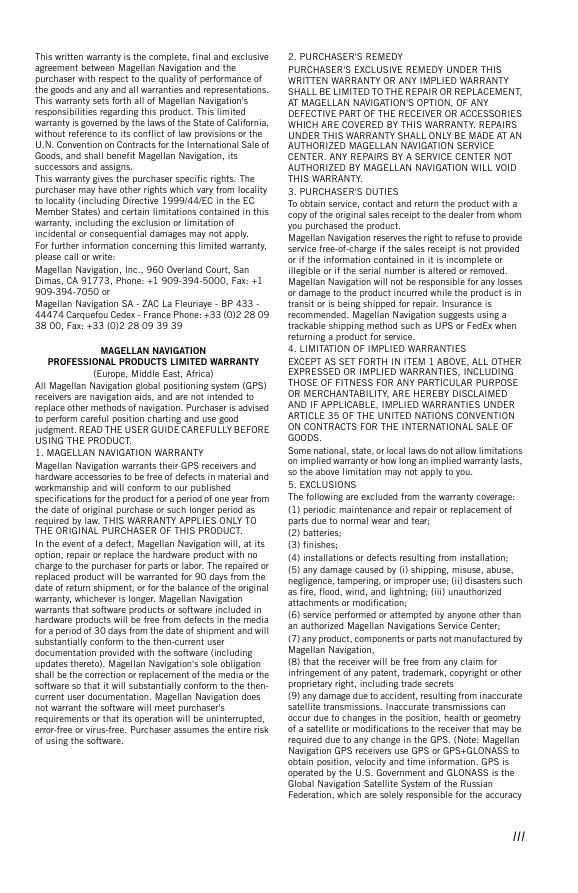 This written warranty is the complete, final and exclusive agreement between Magellan Navigation and the purchaser with respect to the quality of performance of the goods and any and all warranties and representations. This warranty sets forth all of Magellan Navigation's responsibilities regarding this product. This limited warranty is governed by the laws of the State of California, without reference to its conflict of law provisions or the U.N. Convention on Contracts for the International Sale of Goods, and shall benefit Magellan Navigation, its successors and assigns.

This warranty gives the purchaser specific rights. The purchaser may have other rights which vary from locality to locality (including Directive 1999/44/EC in the EC Member States) and certain limitations contained in this warranty, including the exclusion or limitation of incidental or consequential damages may not apply.

For further information concerning this limited warranty, please call or write:

Magellan Navigation, Inc., 960 Overland Court, San Dimas, CA 91773, Phone: +1 909-394-5000, Fax: +1 909-394-7050 or

Magellan Navigation SA - ZAC La Fleuriaye - BP 433 - 44474 Carquefou Cedex - France Phone: +33 (0)2 28 09 38 00, Fax: +33 (0)2 28 09 39 39

MAGELLAN NAVIGATION
PROFESSIONAL PRODUCTS LIMITED WARRANTY
(Europe, Middle East, Africa)

All Magellan Navigation global positioning system (GPS) receivers are navigation aids, and are not intended to replace other methods of navigation. Purchaser is advised to perform careful position charting and use good judgment. READ THE USER GUIDE CAREFULLY BEFORE USING THE PRODUCT.

1. MAGELLAN NAVIGATION WARRANTY

Magellan Navigation warrants their GPS receivers and hardware accessories to be free of defects in material and workmanship and will conform to our published specifications for the product for a period of one year from the date of original purchase or such longer period as required by law. THIS WARRANTY APPLIES ONLY TO THE ORIGINAL PURCHASER OF THIS PRODUCT.

In the event of a defect, Magellan Navigation will, at its option, repair or replace the hardware product with no charge to the purchaser for parts or labor. The repaired or replaced product will be warranted for 90 days from the date of return shipment, or for the balance of the original warranty, whichever is longer. Magellan Navigation warrants that software products or software included in hardware products will be free from defects in the media for a period of 30 days from the date of shipment and will substantially conform to the then-current user documentation provided with the software (including updates thereto). Magellan Navigation's sole obligation shall be the correction or replacement of the media or the software so that it will substantially conform to the then-current user documentation. Magellan Navigation does not warrant the software will meet purchaser's requirements or that its operation will be uninterrupted, error-free or virus-free. Purchaser assumes the entire risk of using the software.

2. PURCHASER'S REMEDY

PURCHASER'S EXCLUSIVE REMEDY UNDER THIS WRITTEN WARRANTY OR ANY IMPLIED WARRANTY SHALL BE LIMITED TO THE REPAIR OR REPLACEMENT, AT MAGELLAN NAVIGATION'S OPTION, OF ANY DEFECTIVE PART OF THE RECEIVER OR ACCESSORIES WHICH ARE COVERED BY THIS WARRANTY. REPAIRS UNDER THIS WARRANTY SHALL ONLY BE MADE AT AN AUTHORIZED MAGELLAN NAVIGATION SERVICE CENTER. ANY REPAIRS BY A SERVICE CENTER NOT AUTHORIZED BY MAGELLAN NAVIGATION WILL VOID THIS WARRANTY.

3. PURCHASER'S DUTIES

To obtain service, contact and return the product with a copy of the original sales receipt to the dealer from whom you purchased the product.

Magellan Navigation reserves the right to refuse to provide service free-of-charge if the sales receipt is not provided or if the information contained in it is incomplete or illegible or if the serial number is altered or removed. Magellan Navigation will not be responsible for any losses or damage to the product incurred while the product is in transit or is being shipped for repair. Insurance is recommended. Magellan Navigation suggests using a trackable shipping method such as UPS or FedEx when returning a product for service.

4. LIMITATION OF IMPLIED WARRANTIES

EXCEPT AS SET FORTH IN ITEM 1 ABOVE, ALL OTHER EXPRESSED OR IMPLIED WARRANTIES, INCLUDING THOSE OF FITNESS FOR ANY PARTICULAR PURPOSE OR MERCHANTABILITY, ARE HEREBY DISCLAIMED AND IF APPLICABLE, IMPLIED WARRANTIES UNDER ARTICLE 35 OF THE UNITED NATIONS CONVENTION ON CONTRACTS FOR THE INTERNATIONAL SALE OF GOODS.

Some national, state, or local laws do not allow limitations on implied warranty or how long an implied warranty lasts, so the above limitation may not apply to you.

5. EXCLUSIONS

The following are excluded from the warranty coverage:

(1) periodic maintenance and repair or replacement of parts due to normal wear and tear;

(2) batteries;

(3) finishes;

(4) installations or defects resulting from installation;

(5) any damage caused by (i) shipping, misuse, abuse, negligence, tampering, or improper use; (ii) disasters such as fire, flood, wind, and lightning; (iii) unauthorized attachments or modification;

(6) service performed or attempted by anyone other than an authorized Magellan Navigations Service Center;

(7) any product, components or parts not manufactured by Magellan Navigation,

(8) that the receiver will be free from any claim for infringement of any patent, trademark, copyright or other proprietary right, including trade secrets

(9) any damage due to accident, resulting from inaccurate satellite transmissions. Inaccurate transmissions can occur due to changes in the position, health or geometry of a satellite or modifications to the receiver that may be required due to any change in the GPS. (Note: Magellan Navigation GPS receivers use GPS or GPS+GLONASS to obtain position, velocity and time information. GPS is operated by the U.S. Government and GLONASS is the Global Navigation Satellite System of the Russian Federation, which are solely responsible for the accuracy

III